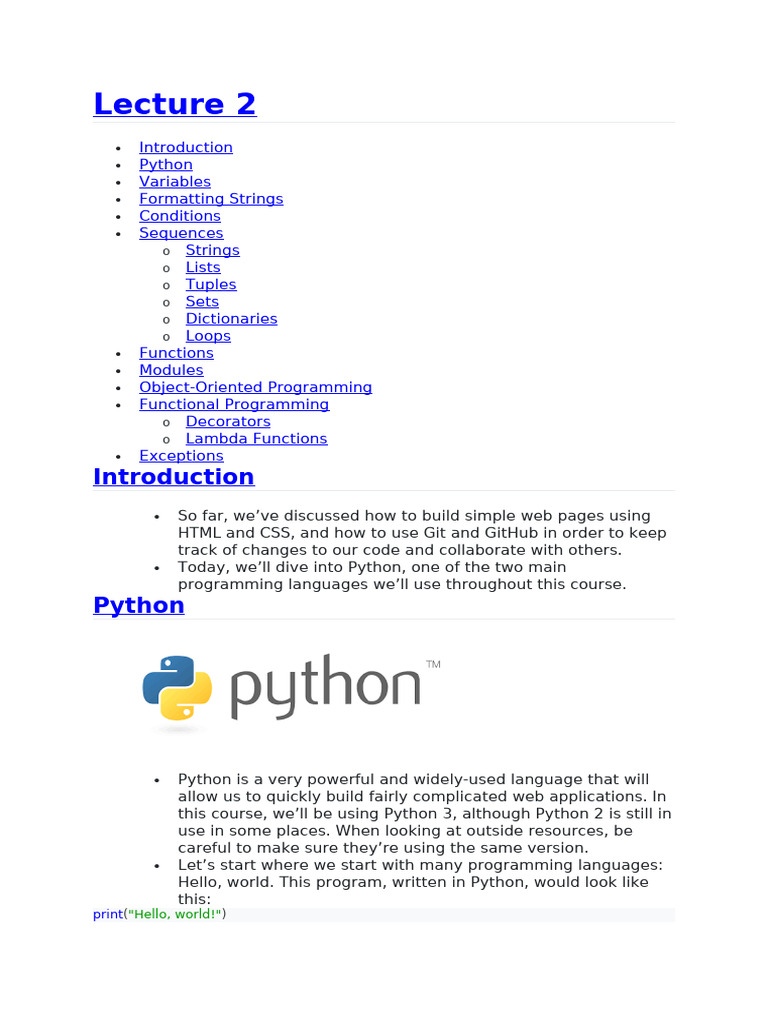 Lecture 2

- Introduction
- Python
- Variables
- Formatting Strings
- Conditions
- Sequences
  - Strings
  - Lists
  - Tuples
  - Sets
  - Dictionaries
  - Loops
- Functions
- Modules
- Object-Oriented Programming
- Functional Programming
  - Decorators
  - Lambda Functions
- Exceptions

Introduction

- So far, we've discussed how to build simple web pages using HTML and CSS, and how to use Git and GitHub in order to keep track of changes to our code and collaborate with others.
- Today, we'll dive into Python, one of the two main programming languages we'll use throughout this course.

Python

python™

- Python is a very powerful and widely-used language that will allow us to quickly build fairly complicated web applications. In this course, we'll be using Python 3, although Python 2 is still in use in some places. When looking at outside resources, be careful to make sure they're using the same version.
- Let's start where we start with many programming languages: Hello, world. This program, written in Python, would look like this:

print("Hello, world!")